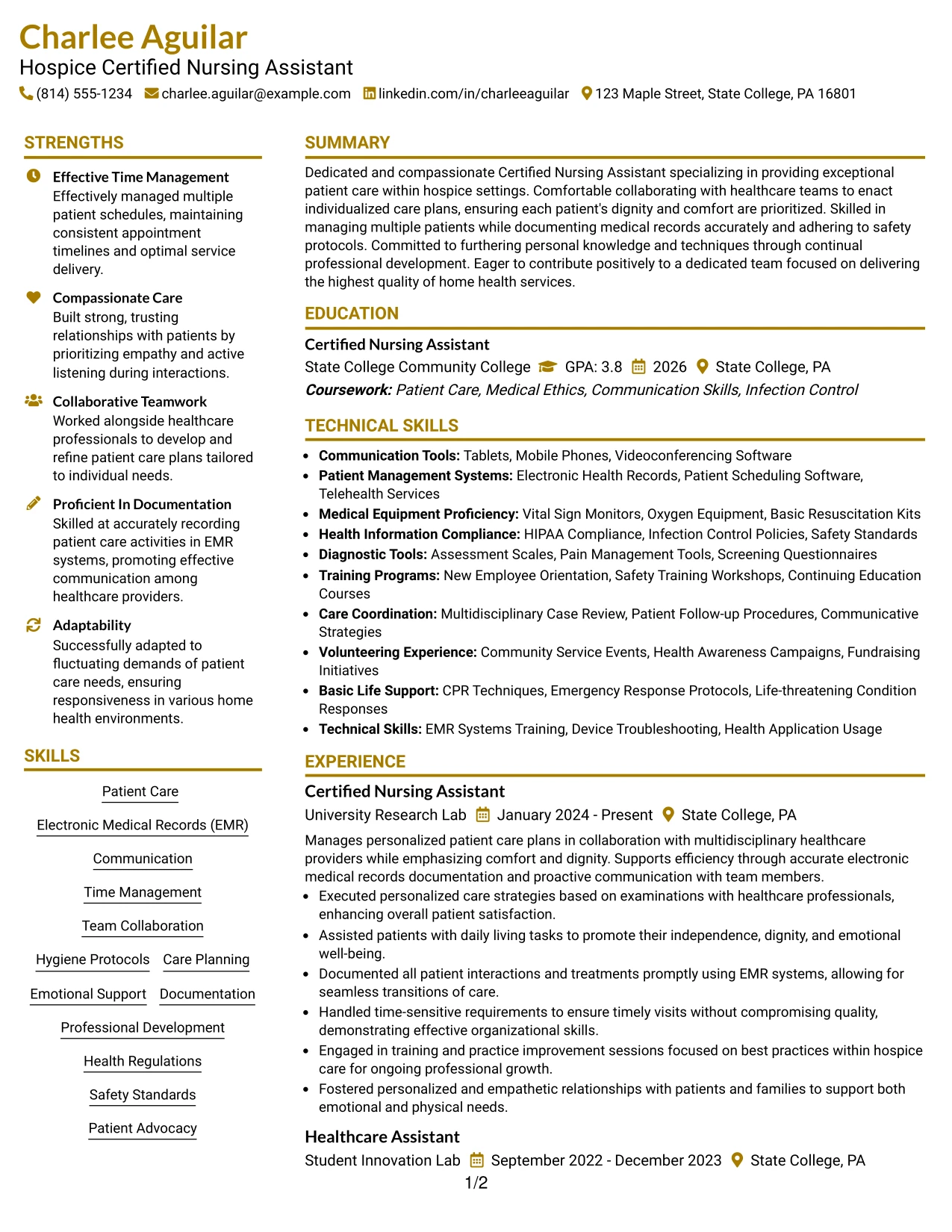 Charlee Aguilar
Hospice Certified Nursing Assistant
(814) 555-1234 charlee.aguilar@example.com linkedin.com/in/charleeaguilar 123 Maple Street, State College, PA 16801

STRENGTHS

Effective Time Management
Effectively managed multiple patient schedules, maintaining consistent appointment timelines and optimal service delivery.

Compassionate Care
Built strong, trusting relationships with patients by prioritizing empathy and active listening during interactions.

Collaborative Teamwork
Worked alongside healthcare professionals to develop and refine patient care plans tailored to individual needs.

Proficient In Documentation
Skilled at accurately recording patient care activities in EMR systems, promoting effective communication among healthcare providers.

Adaptability
Successfully adapted to fluctuating demands of patient care needs, ensuring responsiveness in various home health environments.

SKILLS

Patient Care
Electronic Medical Records (EMR)
Communication
Time Management
Team Collaboration
Hygiene Protocols Care Planning
Emotional Support Documentation
Professional Development
Health Regulations
Safety Standards
Patient Advocacy

SUMMARY

Dedicated and compassionate Certified Nursing Assistant specializing in providing exceptional patient care within hospice settings. Comfortable collaborating with healthcare teams to enact individualized care plans, ensuring each patient's dignity and comfort are prioritized. Skilled in managing multiple patients while documenting medical records accurately and adhering to safety protocols. Committed to furthering personal knowledge and techniques through continual professional development. Eager to contribute positively to a dedicated team focused on delivering the highest quality of home health services.

EDUCATION

Certified Nursing Assistant
State College Community College GPA: 3.8 2026 State College, PA
Coursework: Patient Care, Medical Ethics, Communication Skills, Infection Control

TECHNICAL SKILLS

• Communication Tools: Tablets, Mobile Phones, Videoconferencing Software
• Patient Management Systems: Electronic Health Records, Patient Scheduling Software, Telehealth Services
• Medical Equipment Proficiency: Vital Sign Monitors, Oxygen Equipment, Basic Resuscitation Kits
• Health Information Compliance: HIPAA Compliance, Infection Control Policies, Safety Standards
• Diagnostic Tools: Assessment Scales, Pain Management Tools, Screening Questionnaires
• Training Programs: New Employee Orientation, Safety Training Workshops, Continuing Education Courses
• Care Coordination: Multidisciplinary Case Review, Patient Follow-up Procedures, Communicative Strategies
• Volunteering Experience: Community Service Events, Health Awareness Campaigns, Fundraising Initiatives
• Basic Life Support: CPR Techniques, Emergency Response Protocols, Life-threatening Condition Responses
• Technical Skills: EMR Systems Training, Device Troubleshooting, Health Application Usage

EXPERIENCE

Certified Nursing Assistant
University Research Lab January 2024 - Present State College, PA
Manages personalized patient care plans in collaboration with multidisciplinary healthcare providers while emphasizing comfort and dignity. Supports efficiency through accurate electronic medical records documentation and proactive communication with team members.
• Executed personalized care strategies based on examinations with healthcare professionals, enhancing overall patient satisfaction.
• Assisted patients with daily living tasks to promote their independence, dignity, and emotional well-being.
• Documented all patient interactions and treatments promptly using EMR systems, allowing for seamless transitions of care.
• Handled time-sensitive requirements to ensure timely visits without compromising quality, demonstrating effective organizational skills.
• Engaged in training and practice improvement sessions focused on best practices within hospice care for ongoing professional growth.
• Fostered personalized and empathetic relationships with patients and families to support both emotional and physical needs.

Healthcare Assistant
Student Innovation Lab September 2022 - December 2023 State College, PA

1/2